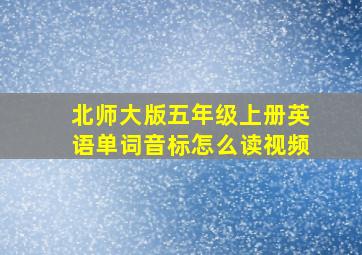 北师大版五年级上册英语单词音标怎么读视频